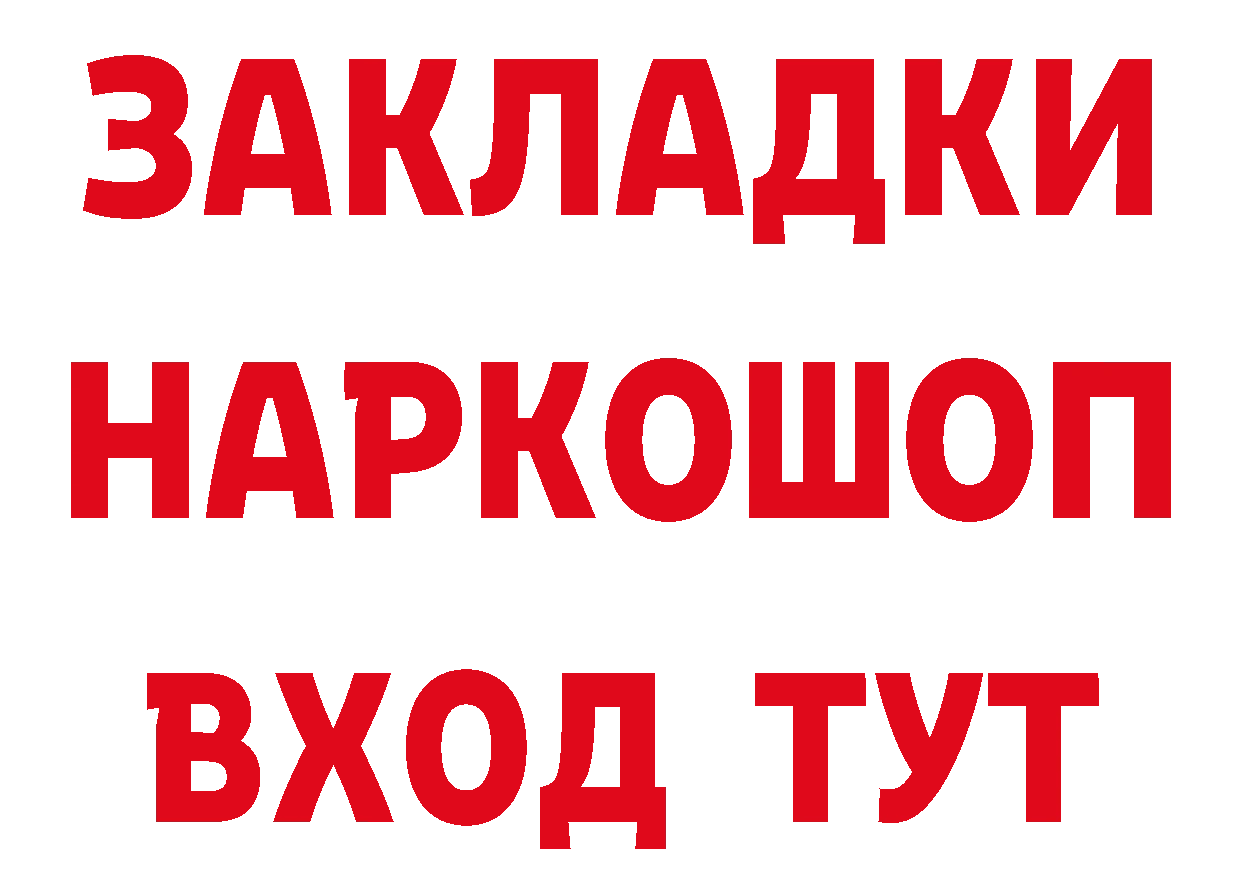 ЗАКЛАДКИ
НАРКОШОП
ВХОД ТУТ